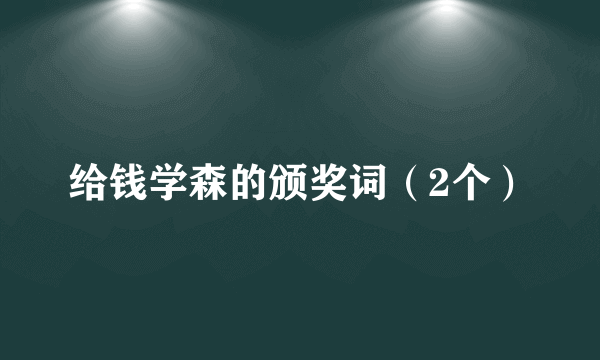 给钱学森的颁奖词（2个）